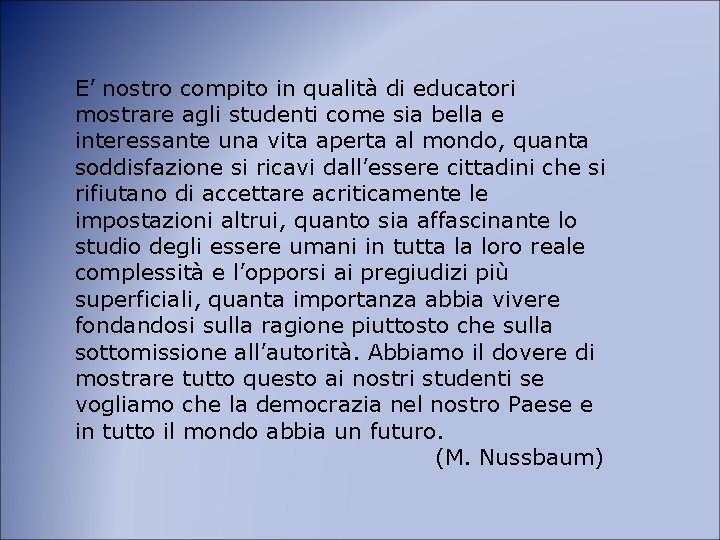 E’ nostro compito in qualità di educatori mostrare agli studenti come sia bella e interessante una vita aperta al mondo, quanta soddisfazione si ricavi dall’essere cittadini che si rifiutano di accettare acriticamente le impostazioni altrui, quanto sia affascinante lo studio degli essere umani in tutta la loro reale complessità e l’opporsi ai pregiudizi più superficiali, quanta importanza abbia vivere fondandosi sulla ragione piuttosto che sulla sottomissione all’autorità. Abbiamo il dovere di mostrare tutto questo ai nostri studenti se vogliamo che la democrazia nel nostro Paese e in tutto il mondo abbia un futuro.

(M. Nussbaum)